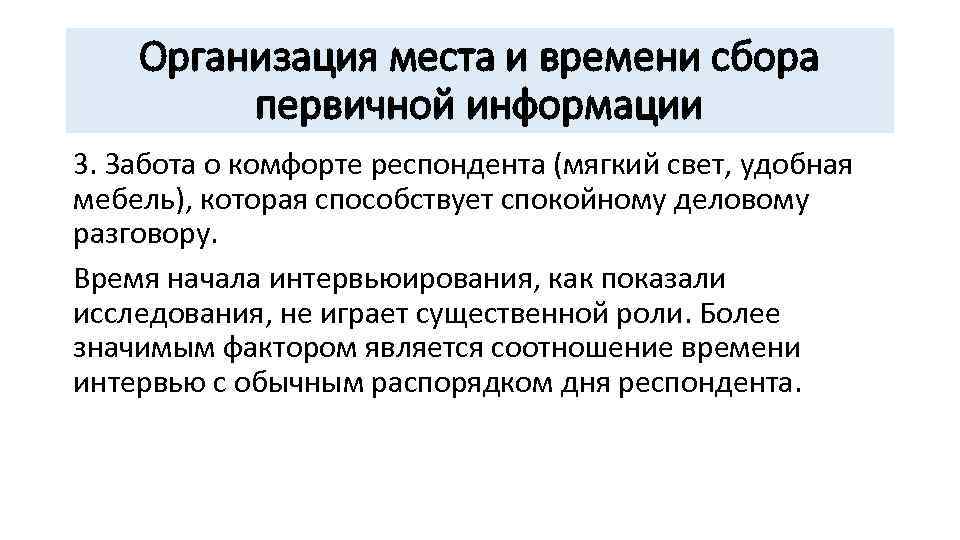 Организация места и времени сбора первичной информации

3. Забота о комфорте респондента (мягкий свет, удобная мебель), которая способствует спокойному деловому разговору.

Время начала интервьюирования, как показали исследования, не играет существенной роли. Более значимым фактором является соотношение времени интервью с обычным распорядком дня респондента.